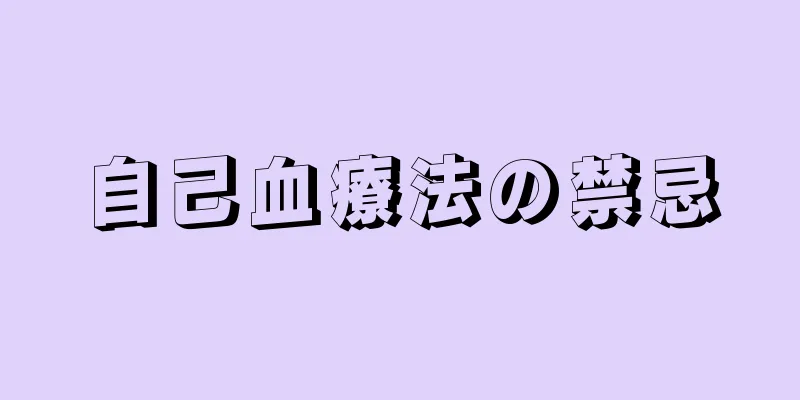 自己血療法の禁忌